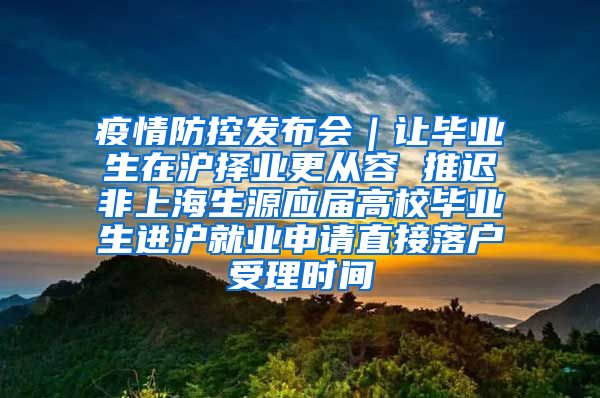 疫情防控发布会｜让毕业生在沪择业更从容 推迟非上海生源应届高校毕业生进沪就业申请直接落户受理时间